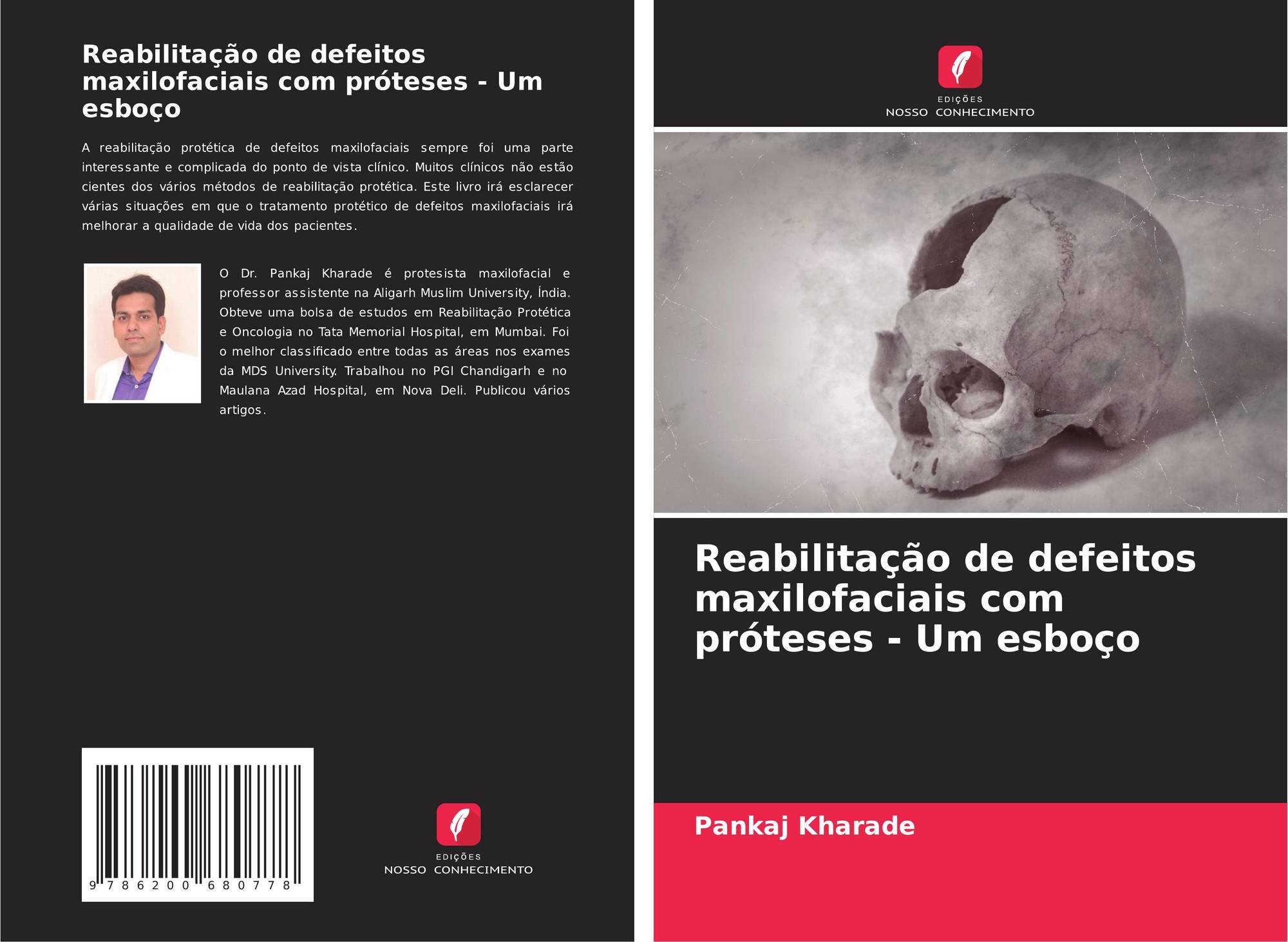 Reabilitação de defeitos maxilofaciais com próteses - Um esboço

A reabilitação protética de defeitos maxilofaciais sempre foi uma parte interessante e complicada do ponto de vista clínico. Muitos clínicos não estão cientes dos vários métodos de reabilitação protética. Este livro irá esclarecer várias situações em que o tratamento protético de defeitos maxilofaciais irá melhorar a qualidade de vida dos pacientes.

O Dr. Pankaj Kharade é protesista maxilofacial e professor assistente na Aligarh Muslim University, Índia. Obteve uma bolsa de estudos em Reabilitação Protética e Oncologia no Tata Memorial Hospital, em Mumbai. Foi o melhor classificado entre todas as áreas nos exames da MDS University. Trabalhou no PGI Chandigarh e no Maulana Azad Hospital, em Nova Deli. Publicou vários artigos.

9 786200 680778

EDIÇÕES
NOSSO CONHECIMENTO

EDIÇÕES
NOSSO CONHECIMENTO

Reabilitação de defeitos maxilofaciais com próteses - Um esboço

Pankaj Kharade